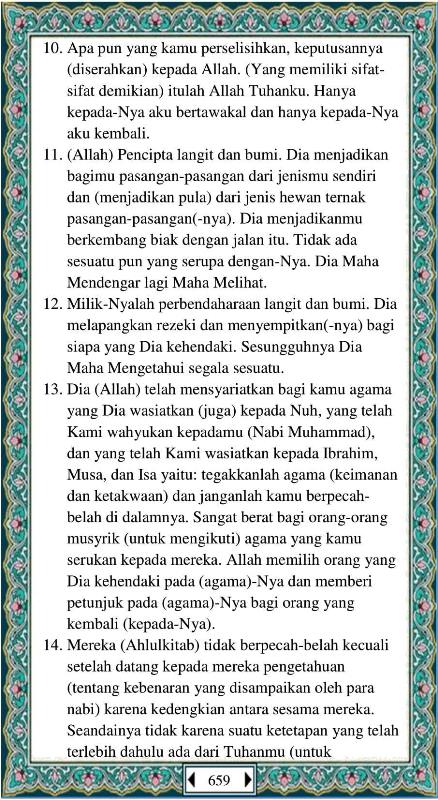 10. Apa pun yang kamu perselisihkan, keputusannya (diserahkan) kepada Allah. (Yang memiliki sifat-sifat demikian) itulah Allah Tuhanku. Hanya kepada-Nya aku bertawakal dan hanya kepada-Nya aku kembali.

11. (Allah) Pencipta langit dan bumi. Dia menjadikan bagimu pasangan-pasangan dari jenismu sendiri dan (menjadikan pula) dari jenis hewan ternak pasangan-pasangan(-nya). Dia menjadikanmu berkembang biak dengan jalan itu. Tidak ada sesuatu pun yang serupa dengan-Nya. Dia Maha Mendengar lagi Maha Melihat.

12. Milik-Nyalah perbendaharaan langit dan bumi. Dia melapangkan rezeki dan menyempitkan(-nya) bagi siapa yang Dia kehendaki. Sesungguhnya Dia Maha Mengetahui segala sesuatu.

13. Dia (Allah) telah mensyariatkan bagi kamu agama yang Dia wasiatkan (juga) kepada Nuh, yang telah Kami wahyukan kepadamu (Nabi Muhammad), dan yang telah Kami wasiatkan kepada Ibrahim, Musa, dan Isa yaitu: tegakkanlah agama (keimanan dan ketakwaan) dan janganlah kamu berpecah-belah di dalamnya. Sangat berat bagi orang-orang musyrik (untuk mengikuti) agama yang kamu serukan kepada mereka. Allah memilih orang yang Dia kehendaki pada (agama)-Nya dan memberi petunjuk pada (agama)-Nya bagi orang yang kembali (kepada-Nya).

14. Mereka (Ahlulkitab) tidak berpecah-belah kecuali setelah datang kepada mereka pengetahuan (tentang kebenaran yang disampaikan oleh para nabi) karena kedengkian antara sesama mereka. Seandainya tidak karena suatu ketetapan yang telah terlebih dahulu ada dari Tuhanmu (untuk

659